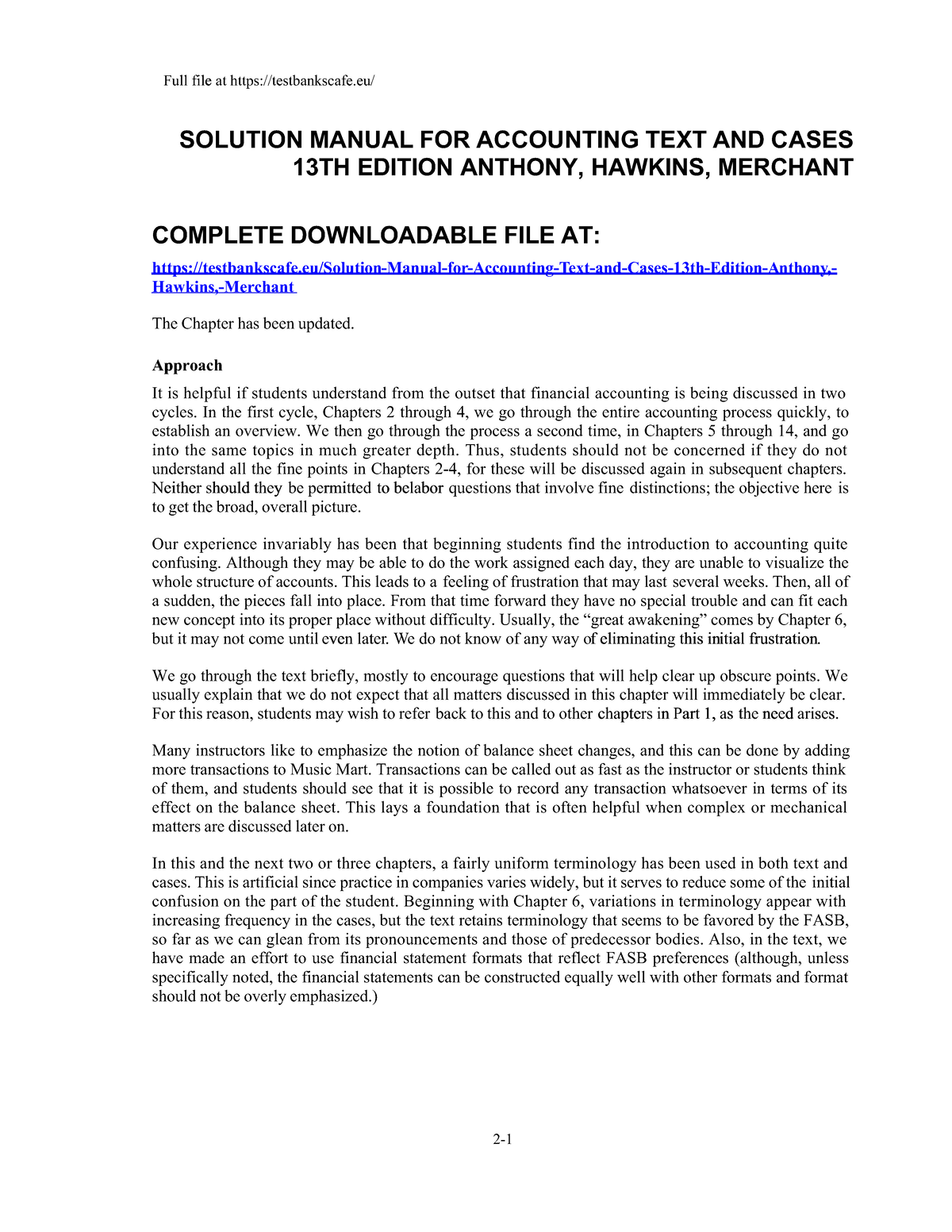 Full file at https://testbankscafe.eu/

SOLUTION MANUAL FOR ACCOUNTING TEXT AND CASES 13TH EDITION ANTHONY, HAWKINS, MERCHANT

COMPLETE DOWNLOADABLE FILE AT:

https://testbankscafe.eu/Solution-Manual-for-Accounting-Text-and-Cases-13th-Edition-Anthony,-Hawkins,-Merchant

The Chapter has been updated.

Approach

It is helpful if students understand from the outset that financial accounting is being discussed in two cycles. In the first cycle, Chapters 2 through 4, we go through the entire accounting process quickly, to establish an overview. We then go through the process a second time, in Chapters 5 through 14, and go into the same topics in much greater depth. Thus, students should not be concerned if they do not understand all the fine points in Chapters 2-4, for these will be discussed again in subsequent chapters. Neither should they be permitted to belabor questions that involve fine distinctions; the objective here is to get the broad, overall picture.

Our experience invariably has been that beginning students find the introduction to accounting quite confusing. Although they may be able to do the work assigned each day, they are unable to visualize the whole structure of accounts. This leads to a feeling of frustration that may last several weeks. Then, all of a sudden, the pieces fall into place. From that time forward they have no special trouble and can fit each new concept into its proper place without difficulty. Usually, the "great awakening" comes by Chapter 6, but it may not come until even later. We do not know of any way of eliminating this initial frustration.

We go through the text briefly, mostly to encourage questions that will help clear up obscure points. We usually explain that we do not expect that all matters discussed in this chapter will immediately be clear. For this reason, students may wish to refer back to this and to other chapters in Part 1, as the need arises.

Many instructors like to emphasize the notion of balance sheet changes, and this can be done by adding more transactions to Music Mart. Transactions can be called out as fast as the instructor or students think of them, and students should see that it is possible to record any transaction whatsoever in terms of its effect on the balance sheet. This lays a foundation that is often helpful when complex or mechanical matters are discussed later on.

In this and the next two or three chapters, a fairly uniform terminology has been used in both text and cases. This is artificial since practice in companies varies widely, but it serves to reduce some of the initial confusion on the part of the student. Beginning with Chapter 6, variations in terminology appear with increasing frequency in the cases, but the text retains terminology that seems to be favored by the FASB, so far as we can glean from its pronouncements and those of predecessor bodies. Also, in the text, we have made an effort to use financial statement formats that reflect FASB preferences (although, unless specifically noted, the financial statements can be constructed equally well with other formats and format should not be overly emphasized.)

2-1